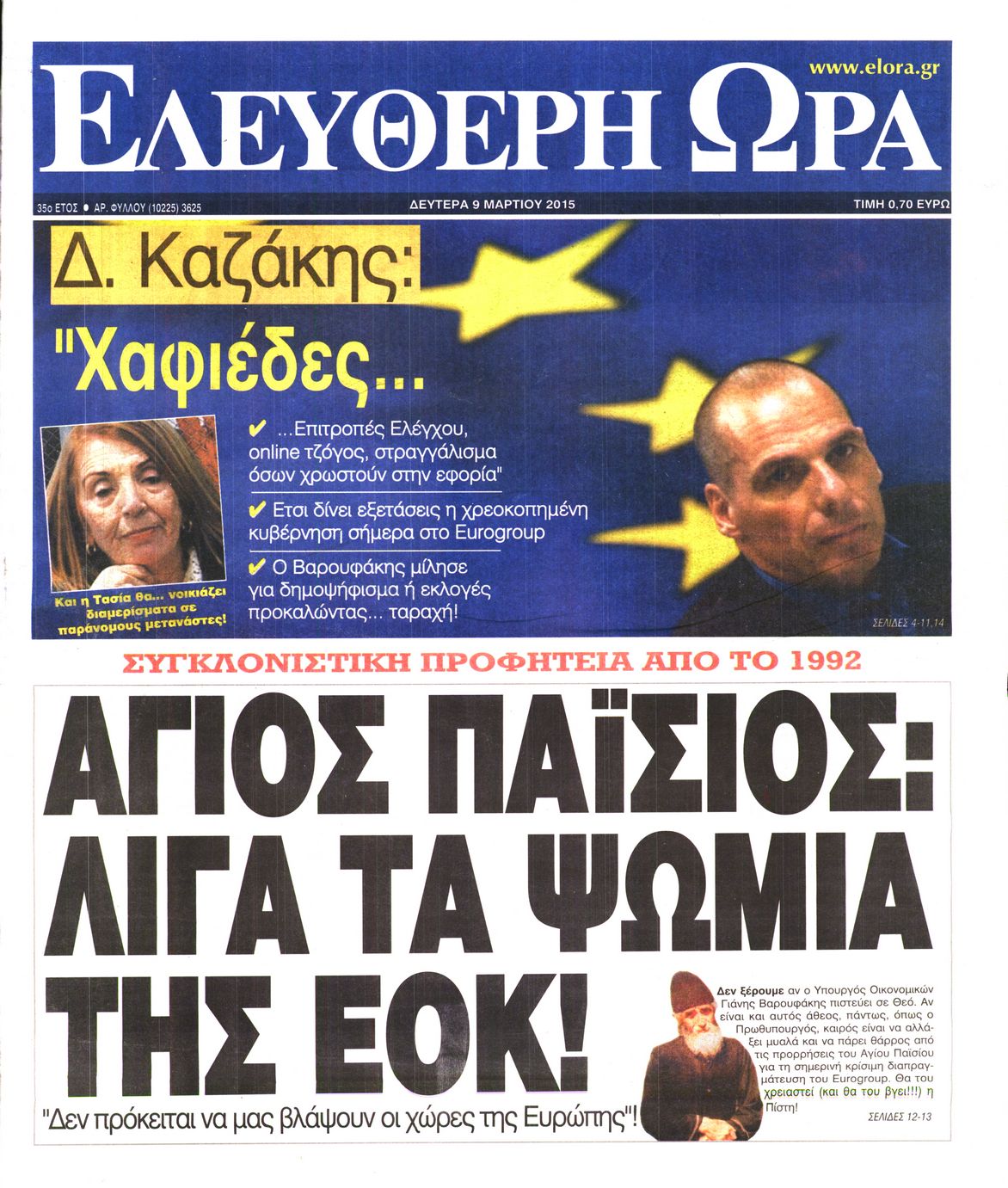 www.elora.gr

ΕΛΕΥΘΕΡΗ ΩΡΑ

35ο ΕΤΟΣ ● ΑΡ. ΦΥΛΛΟΥ (10225) 3625

ΔΕΥΤΕΡΑ 9 ΜΑΡΤΙΟΥ 2015

ΤΙΜΗ 0,70 ΕΥΡΩ

Δ. Καζάκης:

"Χαφιέδες...

✔ ...Επιτροπές Ελέγχου, online τζόγος, στραγγάλισμα όσων χρωστούν στην εφορία"

✔ Ετσι δίνει εξετάσεις η χρεοκοπημένη κυβέρνηση σήμερα στο Eurogroup

✔ Ο Βαρουφάκης μίλησε για δημοψήφισμα ή εκλογές προκαλώντας... ταραχή!

Και η Τασία θα... νοικιάζει διαμερίσματα σε παράνομους μετανάστες!

ΣΕΛΙΔΕΣ 4-11,14

ΣΥΓΚΛΟΝΙΣΤΙΚΗ ΠΡΟΦΗΤΕΙΑ ΑΠΟ ΤΟ 1992

ΑΓΙΟΣ ΠΑΪΣΙΟΣ: ΛΙΓΑ ΤΑ ΨΩΜΙΑ ΤΗΣ ΕΟΚ!

"Δεν πρόκειται να μας βλάψουν οι χώρες της Ευρώπης"!

Δεν ξέρουμε αν ο Υπουργός Οικονομικών Γιάνης Βαρουφάκης πιστεύει σε Θεό. Αν είναι και αυτός άθεος, πάντως, όπως ο Πρωθυπουργός, καιρός είναι να αλλάξει μυαλά και να πάρει θάρρος από τις προρρήσεις του Αγίου Παϊσίου για τη σημερινή κρίσιμη διαπραγμάτευση του Eurogroup. Θα του χρειαστεί (και θα του βγει!!!) η Πίστη!

ΣΕΛΙΔΕΣ 12-13